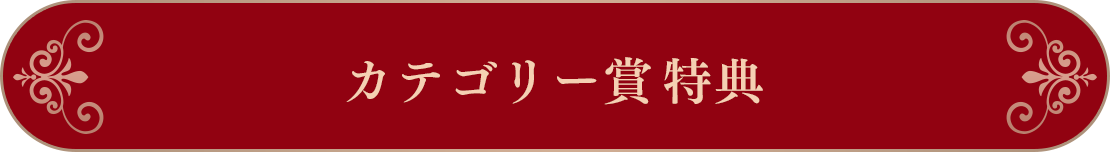 カテゴリー賞特典